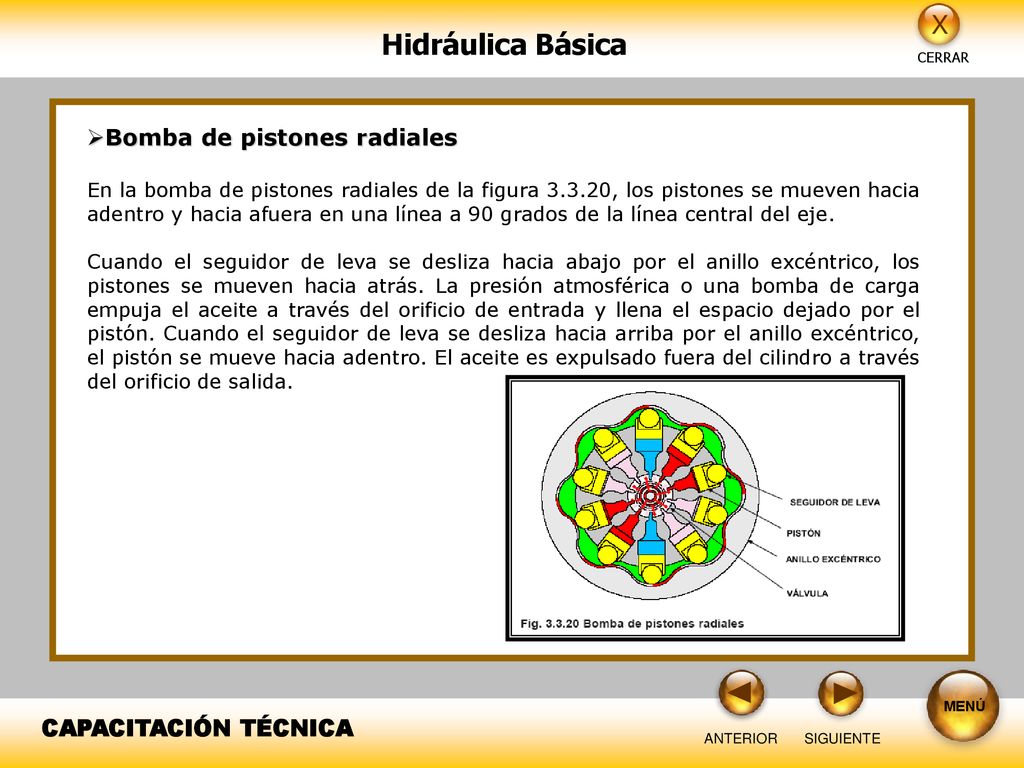 Hidráulica Básica

X
CERRAR

➢Bomba de pistones radiales

En la bomba de pistones radiales de la figura 3.3.20, los pistones se mueven hacia adentro y hacia afuera en una línea a 90 grados de la línea central del eje.

Cuando el seguidor de leva se desliza hacia abajo por el anillo excéntrico, los pistones se mueven hacia atrás. La presión atmosférica o una bomba de carga empuja el aceite a través del orificio de entrada y llena el espacio dejado por el pistón. Cuando el seguidor de leva se desliza hacia arriba por el anillo excéntrico, el pistón se mueve hacia adentro. El aceite es expulsado fuera del cilindro a través del orificio de salida.

SEGUIDOR DE LEVA
PISTÓN
ANILLO EXCÉNTRICO
VÁLVULA
Fig. 3.3.20 Bomba de pistones radiales

CAPACITACIÓN TÉCNICA

ANTERIOR
SIGUIENTE
MENÚ